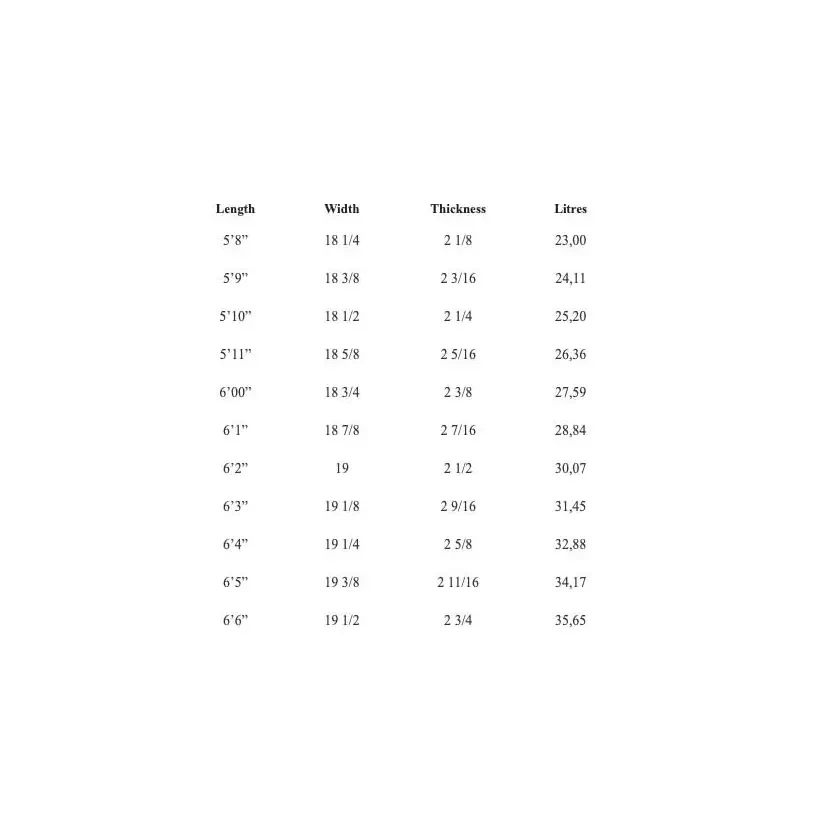 | Length | Width | Thickness | Litres |
|---|---|---|---|
| 5'8" | 18 1/4 | 2 1/8 | 23,00 |
| 5'9" | 18 3/8 | 2 3/16 | 24,11 |
| 5'10" | 18 1/2 | 2 1/4 | 25,20 |
| 5'11" | 18 5/8 | 2 5/16 | 26,36 |
| 6'00" | 18 3/4 | 2 3/8 | 27,59 |
| 6'1" | 18 7/8 | 2 7/16 | 28,84 |
| 6'2" | 19 | 2 1/2 | 30,07 |
| 6'3" | 19 1/8 | 2 9/16 | 31,45 |
| 6'4" | 19 1/4 | 2 5/8 | 32,88 |
| 6'5" | 19 3/8 | 2 11/16 | 34,17 |
| 6'6" | 19 1/2 | 2 3/4 | 35,65 |